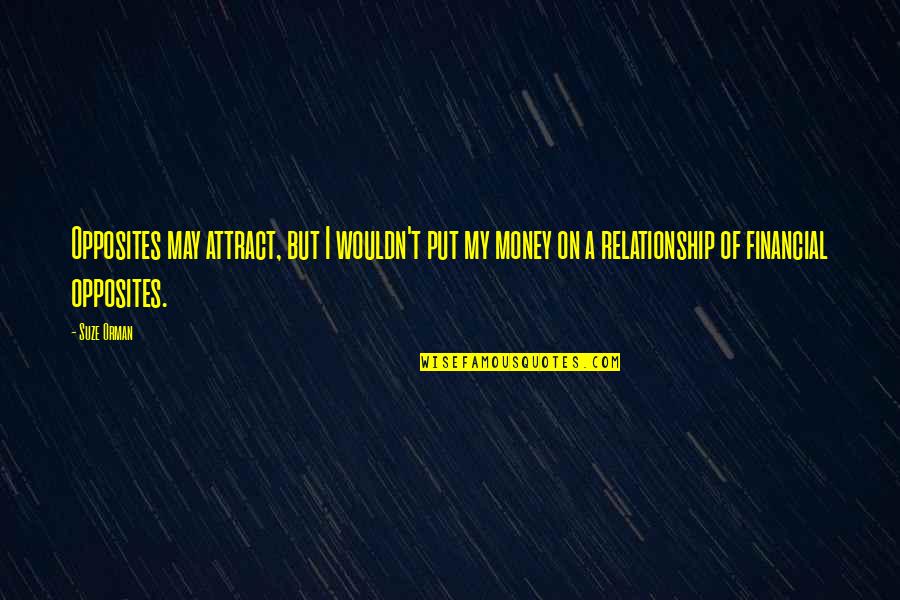 Opposites may attract, but I wouldn't put my money on a relationship of financial opposites.

- Suze Orman

WISEFAMOUSQUOTES.COM